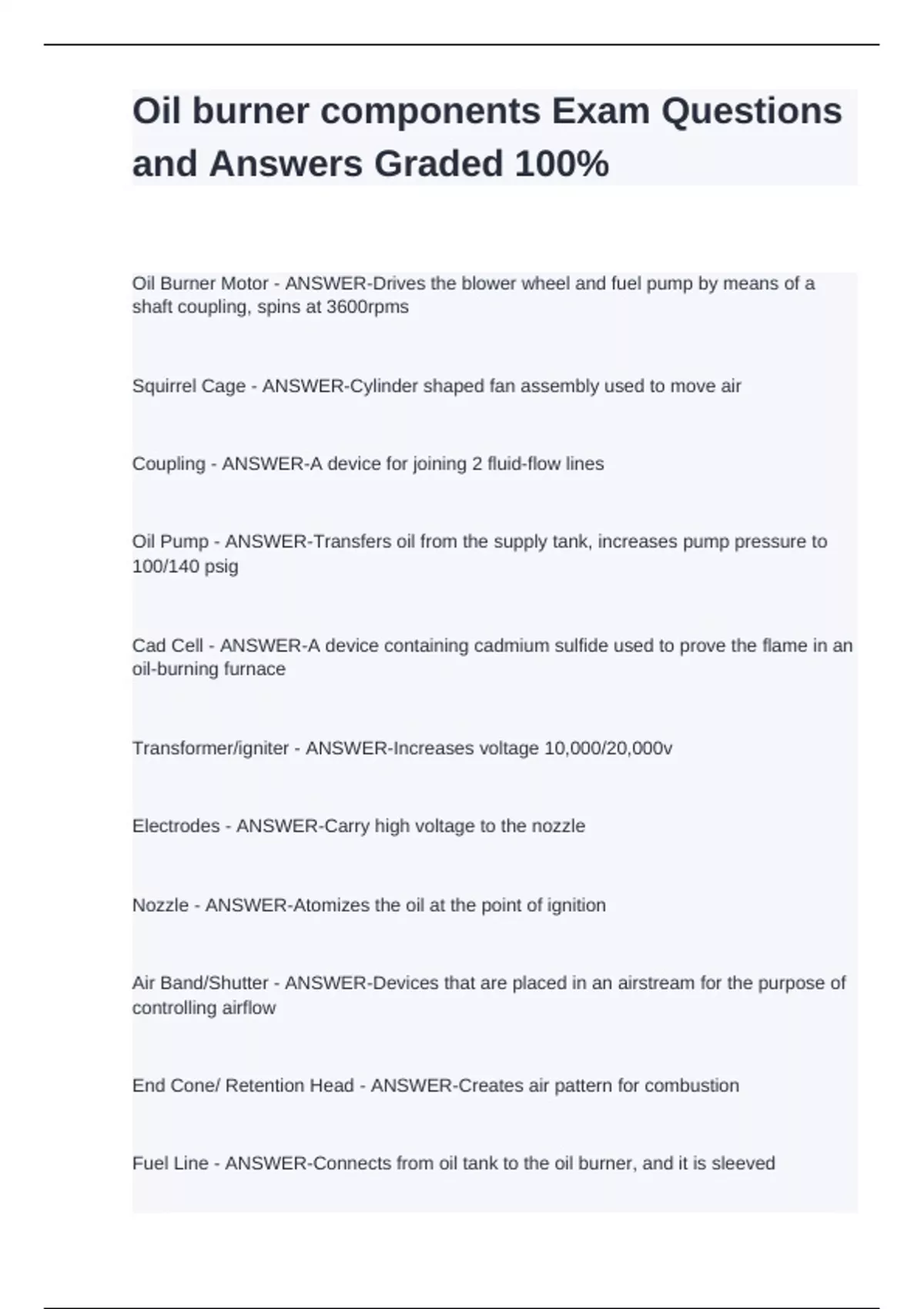 Oil burner components Exam Questions and Answers Graded 100%

Oil Burner Motor - ANSWER-Drives the blower wheel and fuel pump by means of a shaft coupling, spins at 3600rpms

Squirrel Cage - ANSWER-Cylinder shaped fan assembly used to move air

Coupling - ANSWER-A device for joining 2 fluid-flow lines

Oil Pump - ANSWER-Transfers oil from the supply tank, increases pump pressure to 100/140 psig

Cad Cell - ANSWER-A device containing cadmium sulfide used to prove the flame in an oil-burning furnace

Transformer/igniter - ANSWER-Increases voltage 10,000/20,000v

Electrodes - ANSWER-Carry high voltage to the nozzle

Nozzle - ANSWER-Atomizes the oil at the point of ignition

Air Band/Shutter - ANSWER-Devices that are placed in an airstream for the purpose of controlling airflow

End Cone/ Retention Head - ANSWER-Creates air pattern for combustion

Fuel Line - ANSWER-Connects from oil tank to the oil burner, and it is sleeved